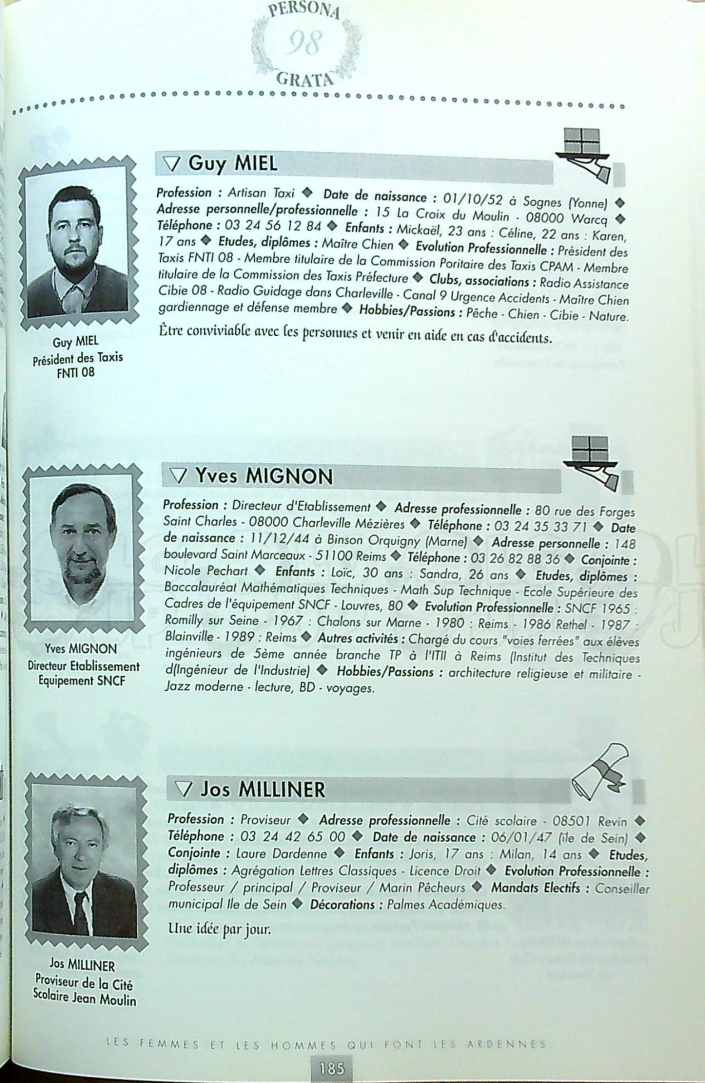 PERSONA
98
GRATA

▽ Guy MIEL

Profession : Artisan Taxi ◆ Date de naissance : 01/10/52 à Sognes (Yonne) ◆ Adresse personnelle/professionnelle : 15 La Croix du Moulin - 08000 Warcq ◆ Téléphone : 03 24 56 12 84 ◆ Enfants : Mickaël, 23 ans : Céline, 22 ans : Karen, 17 ans ◆ Etudes, diplômes : Maître Chien ◆ Evolution Professionnelle : Président des Taxis FNTI 08 - Membre titulaire de la Commission Poritaire des Taxis CPAM - Membre titulaire de la Commission des Taxis Préfecture ◆ Clubs, associations : Radio Assistance Cibie 08 - Radio Guidage dans Charleville - Canal 9 Urgence Accidents - Maître Chien gardiennage et défense membre ◆ Hobbies/Passions : Pêche - Chien - Cibie - Nature.

Être conviviable avec les personnes et venir en aide en cas d'accidents.

Guy MIEL
Président des Taxis
FNTI 08

▽ Yves MIGNON

Profession : Directeur d'Etablissement ◆ Adresse professionnelle : 80 rue des Forges Saint Charles - 08000 Charleville Mézières ◆ Téléphone : 03 24 35 33 71 ◆ Date de naissance : 11/12/44 à Binson Orquigny (Marne) ◆ Adresse personnelle : 148 boulevard Saint Marceaux - 51100 Reims ◆ Téléphone : 03 26 82 88 36 ◆ Conjointe : Nicole Pechart ◆ Enfants : Loïc, 30 ans : Sandra, 26 ans ◆ Etudes, diplômes : Baccalauréat Mathématiques Techniques - Math Sup Technique - Ecole Supérieure des Cadres de l'équipement SNCF - Louvres, 80 ◆ Evolution Professionnelle : SNCF 1965 : Romilly sur Seine - 1967 : Chalons sur Marne - 1980 : Reims - 1986 Rethel - 1987 : Blainville - 1989 : Reims ◆ Autres activités : Chargé du cours "voies ferrées" aux élèves ingénieurs de 5ème année branche TP à l'ITII à Reims (Institut des Techniques d(Ingénieur de l'Industrie) ◆ Hobbies/Passions : architecture religieuse et militaire - Jazz moderne - lecture, BD - voyages.

Yves MIGNON
Directeur Etablissement
Equipement SNCF

▽ Jos MILLINER

Profession : Proviseur ◆ Adresse professionnelle : Cité scolaire - 08501 Revin ◆ Téléphone : 03 24 42 65 00 ◆ Date de naissance : 06/01/47 (île de Sein) ◆ Conjointe : Laure Dardenne ◆ Enfants : Joris, 17 ans : Milan, 14 ans ◆ Etudes, diplômes : Agrégation Lettres Classiques - Licence Droit ◆ Evolution Professionnelle : Professeur / principal / Proviseur / Marin Pêcheurs ◆ Mandats Electifs : Conseiller municipal Ile de Sein ◆ Décorations : Palmes Académiques.

Une idée par jour.

Jos MILLINER
Proviseur de la Cité
Scolaire Jean Moulin

LES FEMMES ET LES HOMMES QUI FONT LES ARDENNES

185